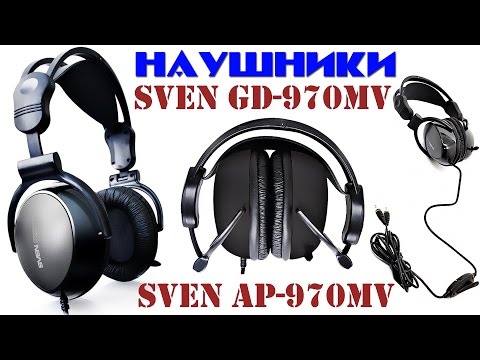 НАУШНИКИ
SVEN GD-970MV
SVEN
SVEN AP-970MV